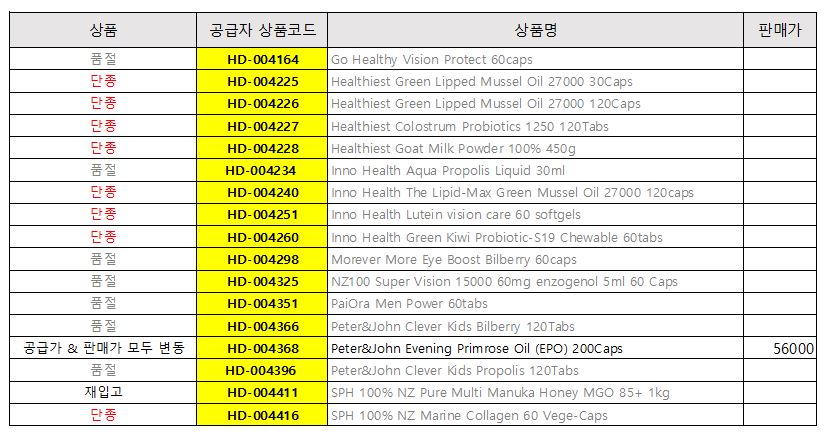 | 상품 | 공급자 상품코드 | 상품명 | 판매가 |
|---|---|---|---|
| 품절 | HD-004164 | Go Healthy Vision Protect 60caps | |
| 단종 | HD-004225 | Healthiest Green Lipped Mussel Oil 27000 30Caps | |
| 단종 | HD-004226 | Healthiest Green Lipped Mussel Oil 27000 120Caps | |
| 단종 | HD-004227 | Healthiest Colostrum Probiotics 1250 120Tabs | |
| 단종 | HD-004228 | Healthiest Goat Milk Powder 100% 450g | |
| 품절 | HD-004234 | Inno Health Aqua Propolis Liquid 30ml | |
| 단종 | HD-004240 | Inno Health The Lipid-Max Green Mussel Oil 27000 120caps | |
| 단종 | HD-004251 | Inno Health Lutein vision care 60 softgels | |
| 단종 | HD-004260 | Inno Health Green Kiwi Probiotic-S19 Chewable 60tabs | |
| 품절 | HD-004298 | Morever More Eye Boost Bilberry 60caps | |
| 품절 | HD-004325 | NZ100 Super Vision 15000 60mg enzogenol 5ml 60 Caps | |
| 품절 | HD-004351 | PaiOra Men Power 60tabs | |
| 품절 | HD-004366 | Peter&John Clever Kids Bilberry 120Tabs | |
| 공급가 & 판매가 모두 변동 | HD-004368 | Peter&John Evening Primrose Oil (EPO) 200Caps | 56000 |
| 품절 | HD-004396 | Peter&John Clever Kids Propolis 120Tabs | |
| 재입고 | HD-004411 | SPH 100% NZ Pure Multi Manuka Honey MGO 85+ 1kg | |
| 단종 | HD-004416 | SPH 100% NZ Marine Collagen 60 Vege-Caps | |